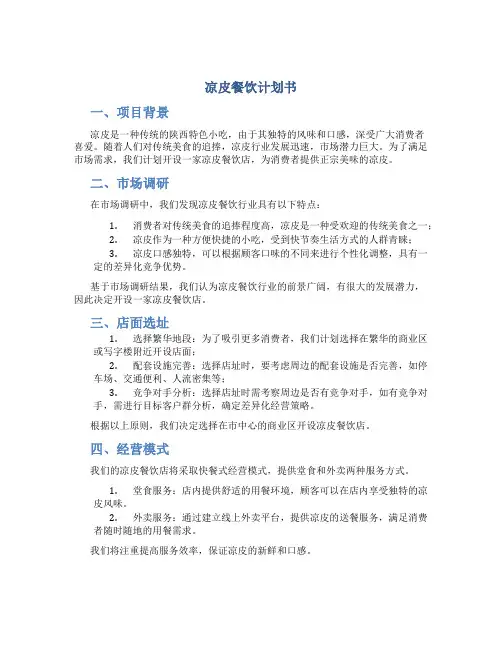 凉皮餐饮计划书

一、项目背景

凉皮是一种传统的陕西特色小吃，由于其独特的风味和口感，深受广大消费者喜爱。随着人们对传统美食的追捧，凉皮行业发展迅速，市场潜力巨大。为了满足市场需求，我们计划开设一家凉皮餐饮店，为消费者提供正宗美味的凉皮。

二、市场调研

在市场调研中，我们发现凉皮餐饮行业具有以下特点：

1. 消费者对传统美食的追捧程度高，凉皮是一种受欢迎的传统美食之一；
2. 凉皮作为一种方便快捷的小吃，受到快节奏生活方式的人群青睐；
3. 凉皮口感独特，可以根据顾客口味的不同来进行个性化调整，具有一定的差异化竞争优势。

基于市场调研结果，我们认为凉皮餐饮行业的前景广阔，有很大的发展潜力，因此决定开设一家凉皮餐饮店。

三、店面选址

1. 选择繁华地段：为了吸引更多消费者，我们计划选择在繁华的商业区或写字楼附近开设店面；
2. 配套设施完善：选择店址时，要考虑周边的配套设施是否完善，如停车场、交通便利、人流密集等；
3. 竞争对手分析：选择店址时需考察周边是否有竞争对手，如有竞争对手，需进行目标客户群分析，确定差异化经营策略。

根据以上原则，我们决定选择在市中心的商业区开设凉皮餐饮店。

四、经营模式

我们的凉皮餐饮店将采取快餐式经营模式，提供堂食和外卖两种服务方式。

1. 堂食服务：店内提供舒适的用餐环境，顾客可以在店内享受独特的凉皮风味。
2. 外卖服务：通过建立线上外卖平台，提供凉皮的送餐服务，满足消费者随时随地的用餐需求。

我们将注重提高服务效率，保证凉皮的新鲜和口感。